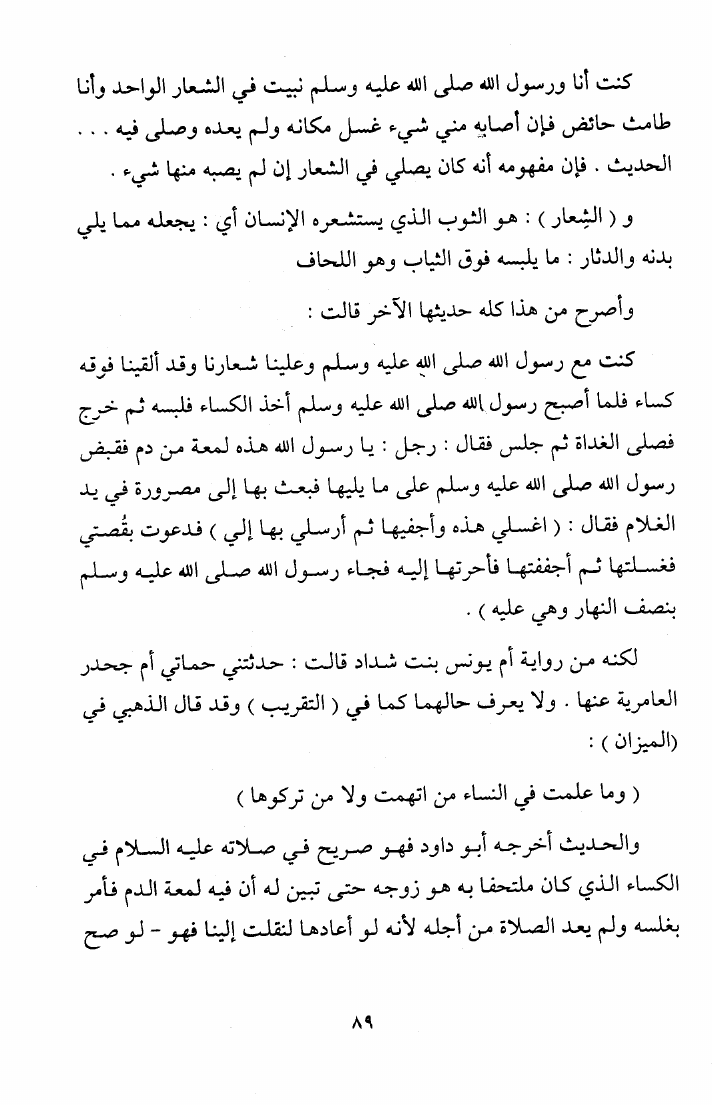 كنت أنا ورسول الله صلى الله عليه وسلم نبيت في الشعار الواحد وأنا طامث حائض فإن أصابه مني شيء غسل مكانه ولم يعده وصلى فيه . . . الحديث . فإن مفهومه أنه كان يصلي في الشعار إن لم يصبه منها شيء .

و ( الشِعار ) : هو الثوب الذي يستشعره الإنسان أي : يجعله مما يلي بدنه والدثار : ما يلبسه فوق الثياب وهو اللحاف

وأصرح من هذا كله حديثها الآخر قالت :

كنت مع رسول الله صلى الله عليه وسلم وعلينا شعارنا وقد ألقينا فوقه كساء فلما أصبح رسول الله صلى الله عليه وسلم أخذ الكساء فلبسه ثم خرج فصلى الغداة ثم جلس فقال : رجل : يا رسول الله هذه لمعة من دم فقبض رسول الله صلى الله عليه وسلم على ما يليها فبعث بها إلى مصرورة في يد الغلام فقال : ( اغسلي هذه وأجفيها ثم أرسلي بها إلي ) فدعوت بقُصتي فغسلتها ثم أجففتها فأحرتها إليه فجاء رسول الله صلى الله عليه وسلم بنصف النهار وهي عليه ) .

لكنه من رواية أم يونس بنت شداد قالت : حدثتني حماتي أم جحدر العامرية عنها . ولا يعرف حالهما كما في ( التقريب ) وقد قال الذهبي في (الميزان ) :

( وما علمت في النساء من اتهمت ولا من تركوها )

والحديث أخرجه أبو داود فهو صريح في صلاته عليه السلام في الكساء الذي كان ملتحفا به هو زوجه حتى تبين له أن فيه لمعة الدم فأمر بغلسه ولم يعد الصلاة من أجله لأنه لو أعادها لنقلت إلينا فهو - لو صح

٨٩